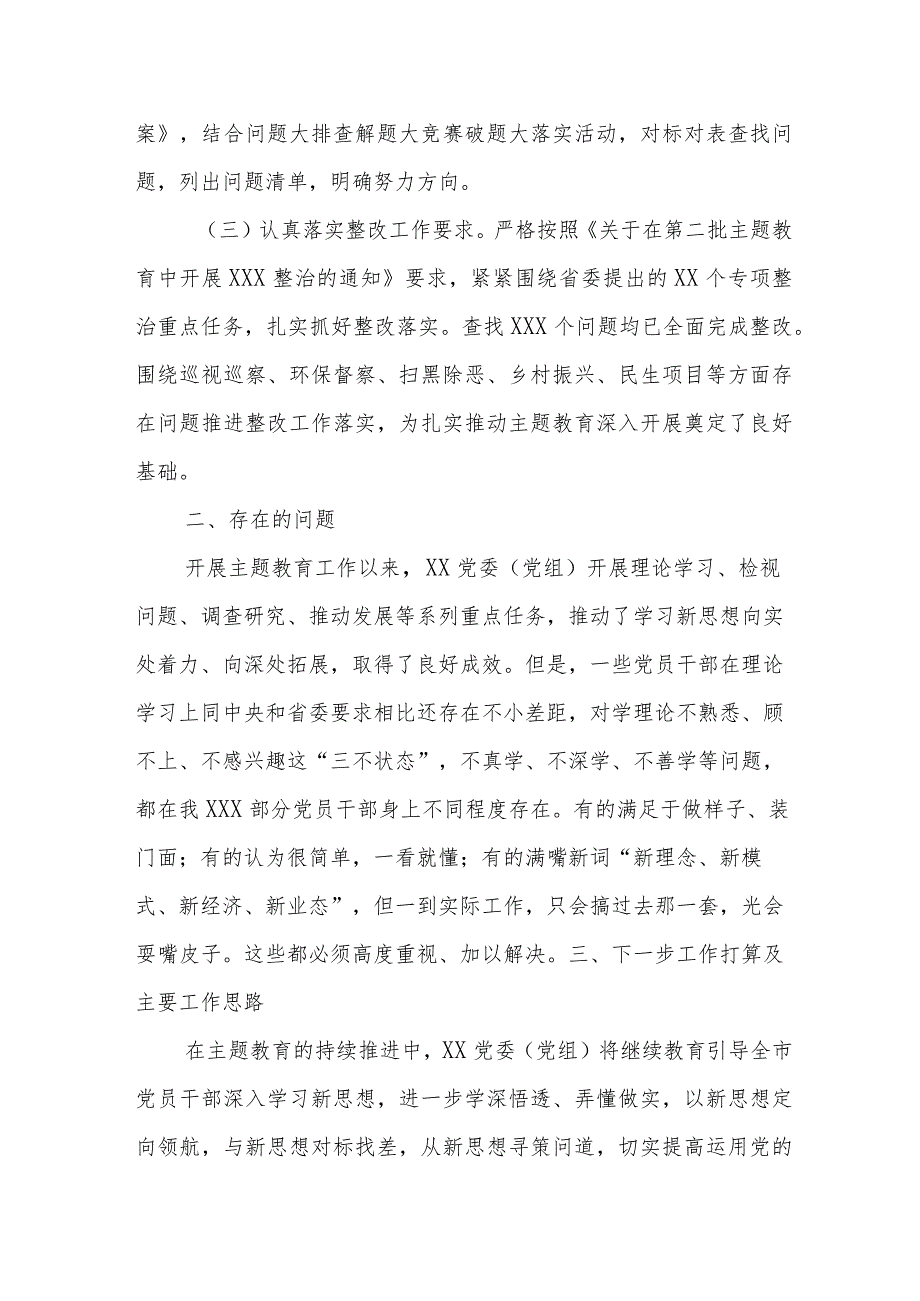 案》，结合问题大排查解题大竞赛破题大落实活动，对标对表查找问题，列出问题清单，明确努力方向。

（三）认真落实整改工作要求。严格按照《关于在第二批主题教育中开展XXX整治的通知》要求，紧紧围绕省委提出的XX个专项整治重点任务，扎实抓好整改落实。查找XXX个问题均已全面完成整改。围绕巡视巡察、环保督察、扫黑除恶、乡村振兴、民生项目等方面存在问题推进整改工作落实，为扎实推动主题教育深入开展奠定了良好基础。

二、存在的问题

开展主题教育工作以来，XX党委（党组）开展理论学习、检视问题、调查研究、推动发展等系列重点任务，推动了学习新思想向实处着力、向深处拓展，取得了良好成效。但是，一些党员干部在理论学习上同中央和省委要求相比还存在不小差距，对学理论不熟悉、顾不上、不感兴趣这“三不状态”，不真学、不深学、不善学等问题，都在我XXX部分党员干部身上不同程度存在。有的满足于做样子、装门面；有的认为很简单，一看就懂；有的满嘴新词“新理念、新模式、新经济、新业态”，但一到实际工作，只会搞过去那一套，光会耍嘴皮子。这些都必须高度重视、加以解决。三、下一步工作打算及主要工作思路

在主题教育的持续推进中，XX党委（党组）将继续教育引导全市党员干部深入学习新思想，进一步学深悟透、弄懂做实，以新思想定向领航，与新思想对标找差，从新思想寻策问道，切实提高运用党的